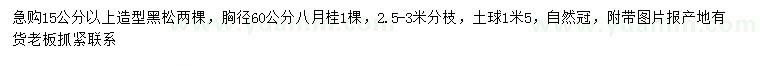 急购15公分以上造型黑松两棵，胸径60公分八月桂1棵，2.5-3米分枝，土球1米5，自然冠，附带图片报产地有货老板抓紧联系